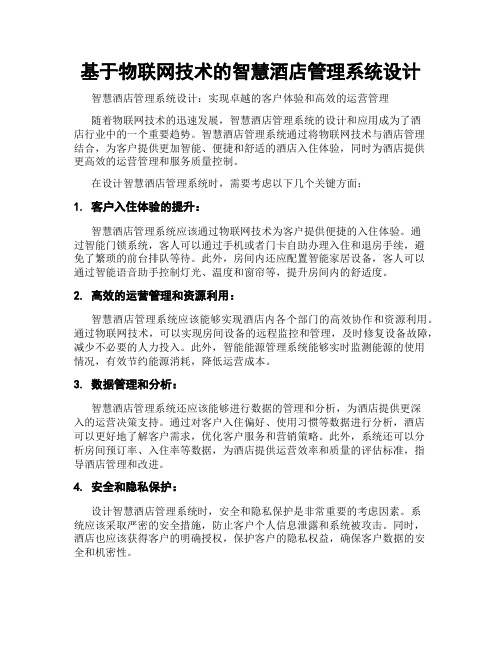 基于物联网技术的智慧酒店管理系统设计

智慧酒店管理系统设计：实现卓越的客户体验和高效的运营管理

随着物联网技术的迅速发展，智慧酒店管理系统的设计和应用成为了酒店行业中的一个重要趋势。智慧酒店管理系统通过将物联网技术与酒店管理结合，为客户提供更加智能、便捷和舒适的酒店入住体验，同时为酒店提供更高效的运营管理和服务质量控制。

在设计智慧酒店管理系统时，需要考虑以下几个关键方面：

1. 客户入住体验的提升：

智慧酒店管理系统应该通过物联网技术为客户提供便捷的入住体验。通过智能门锁系统，客人可以通过手机或者门卡自助办理入住和退房手续，避免了繁琐的前台排队等待。此外，房间内还应配置智能家居设备，客人可以通过智能语音助手控制灯光、温度和窗帘等，提升房间内的舒适度。

2. 高效的运营管理和资源利用：

智慧酒店管理系统应该能够实现酒店内各个部门的高效协作和资源利用。通过物联网技术，可以实现房间设备的远程监控和管理，及时修复设备故障，减少不必要的人力投入。此外，智能能源管理系统能够实时监测能源的使用情况，有效节约能源消耗，降低运营成本。

3. 数据管理和分析：

智慧酒店管理系统还应该能够进行数据的管理和分析，为酒店提供更深入的运营决策支持。通过对客户入住偏好、使用习惯等数据进行分析，酒店可以更好地了解客户需求，优化客户服务和营销策略。此外，系统还可以分析房间预订率、入住率等数据，为酒店提供运营效率和质量的评估标准，指导酒店管理和改进。

4. 安全和隐私保护：

设计智慧酒店管理系统时，安全和隐私保护是非常重要的考虑因素。系统应该采取严密的安全措施，防止客户个人信息泄露和系统被攻击。同时，酒店也应该获得客户的明确授权，保护客户的隐私权益，确保客户数据的安全和机密性。